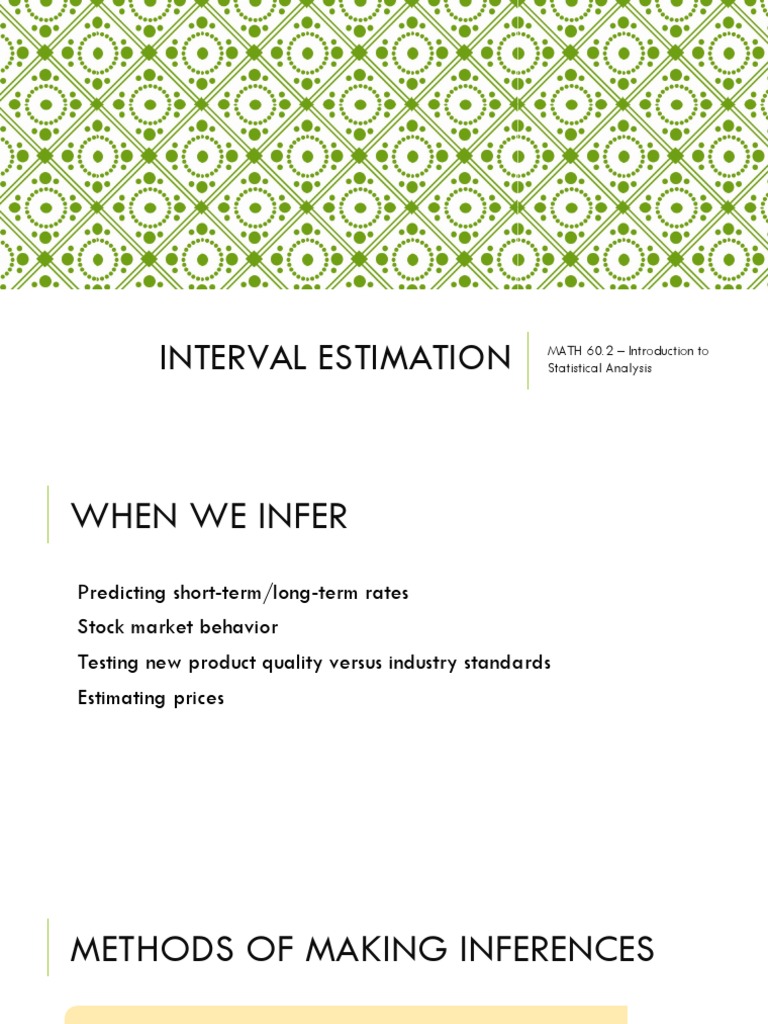 INTERVAL ESTIMATION

MATH 60.2 – Introduction to Statistical Analysis

WHEN WE INFER

Predicting short-term/long-term rates

Stock market behavior

Testing new product quality versus industry standards

Estimating prices

METHODS OF MAKING INFERENCES